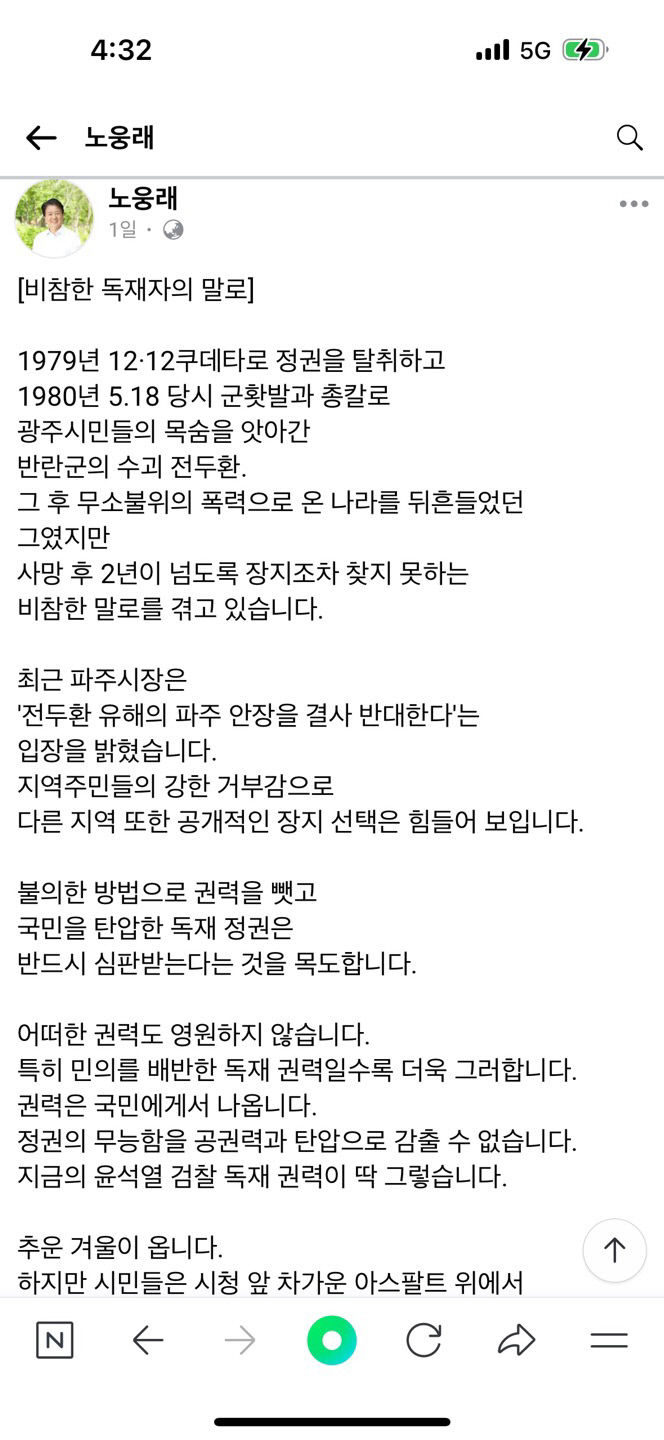 4:32
5G

노웅래

노웅래
1일 ·

[비참한 독재자의 말로]

1979년 12·12쿠데타로 정권을 탈취하고
1980년 5.18 당시 군홧발과 총칼로
광주시민들의 목숨을 앗아간
반란군의 수괴 전두환.
그 후 무소불위의 폭력으로 온 나라를 뒤흔들었던
그였지만
사망 후 2년이 넘도록 장지조차 찾지 못하는
비참한 말로를 겪고 있습니다.

최근 파주시장은
'전두환 유해의 파주 안장을 결사 반대한다'는
입장을 밝혔습니다.
지역주민들의 강한 거부감으로
다른 지역 또한 공개적인 장지 선택은 힘들어 보입니다.

불의한 방법으로 권력을 뺏고
국민을 탄압한 독재 정권은
반드시 심판받는다는 것을 목도합니다.

어떠한 권력도 영원하지 않습니다.
특히 민의를 배반한 독재 권력일수록 더욱 그러합니다.
권력은 국민에게서 나옵니다.
정권의 무능함을 공권력과 탄압으로 감출 수 없습니다.
지금의 윤석열 검찰 독재 권력이 딱 그렇습니다.

추운 겨울이 옵니다.
하지만 시민들은 시청 앞 차가운 아스팔트 위에서

N